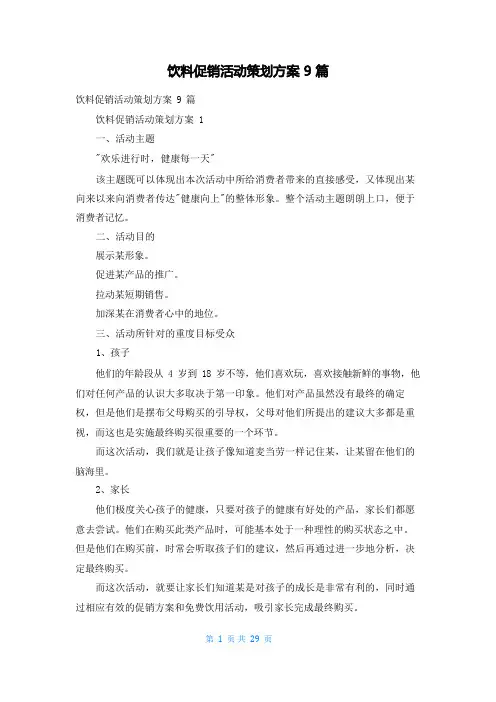 饮料促销活动策划方案 9 篇

饮料促销活动策划方案 9 篇

饮料促销活动策划方案 1

一、活动主题

"欢乐进行时，健康每一天"

该主题既可以体现出本次活动中所给消费者带来的直接感受，又体现出某向来以来向消费者传达"健康向上"的整体形象。整个活动主题朗朗上口，便于消费者记忆。

二、活动目的

展示某形象。

促进某产品的推广。

拉动某短期销售。

加深某在消费者心中的地位。

三、活动所针对的重度目标受众

1、孩子

他们的年龄段从 4 岁到 18 岁不等，他们喜欢玩，喜欢接触新鲜的事物，他们对任何产品的认识大多取决于第一印象。他们对产品虽然没有最终的确定权，但是他们是摆布父母购买的引导权，父母对他们所提出的建议大多都是重视，而这也是实施最终购买很重要的一个环节。

而这次活动，我们就是让孩子像知道麦当劳一样记住某，让某留在他们的脑海里。

2、家长

他们极度关心孩子的健康，只要对孩子的健康有好处的产品，家长们都愿意去尝试。他们在购买此类产品时，可能基本处于一种理性的购买状态之中。但是他们在购买前，时常会听取孩子们的建议，然后再通过进一步地分析，决定最终购买。

而这次活动，就要让家长们知道某是对孩子的成长是非常有利的，同时通过相应有效的促销方案和免费饮用活动，吸引家长完成最终购买。

第 1 页 共 29 页